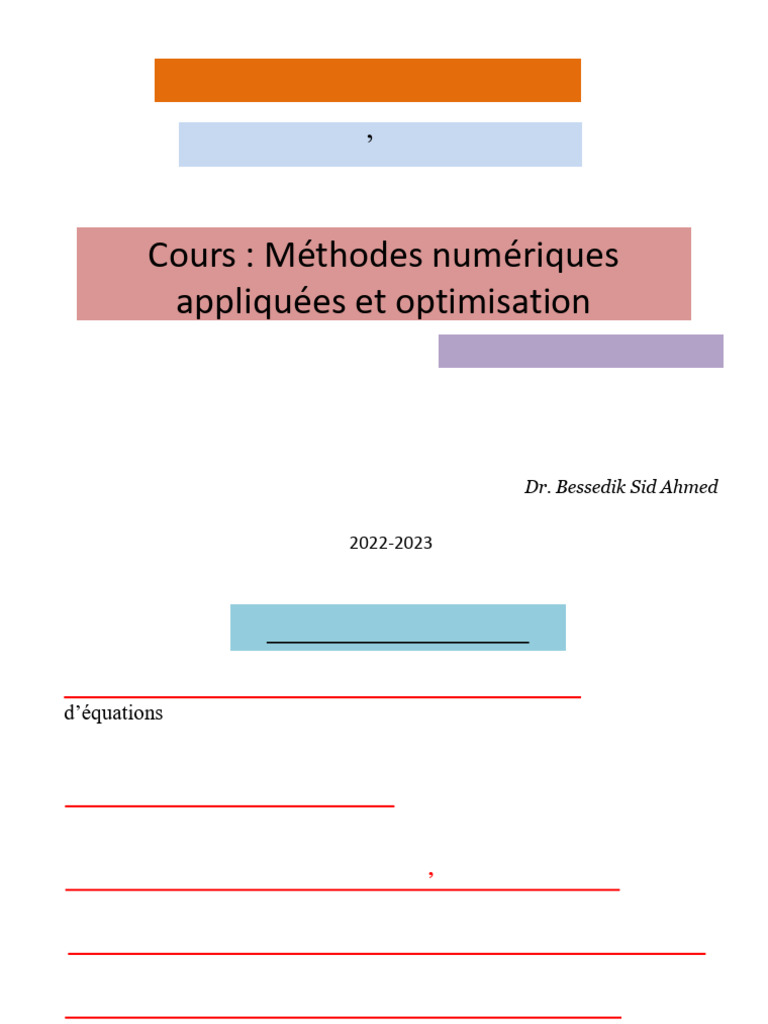 ’

Cours : Méthodes numériques appliquées et optimisation

Dr. Bessedik Sid Ahmed

2022-2023

d’équations

,